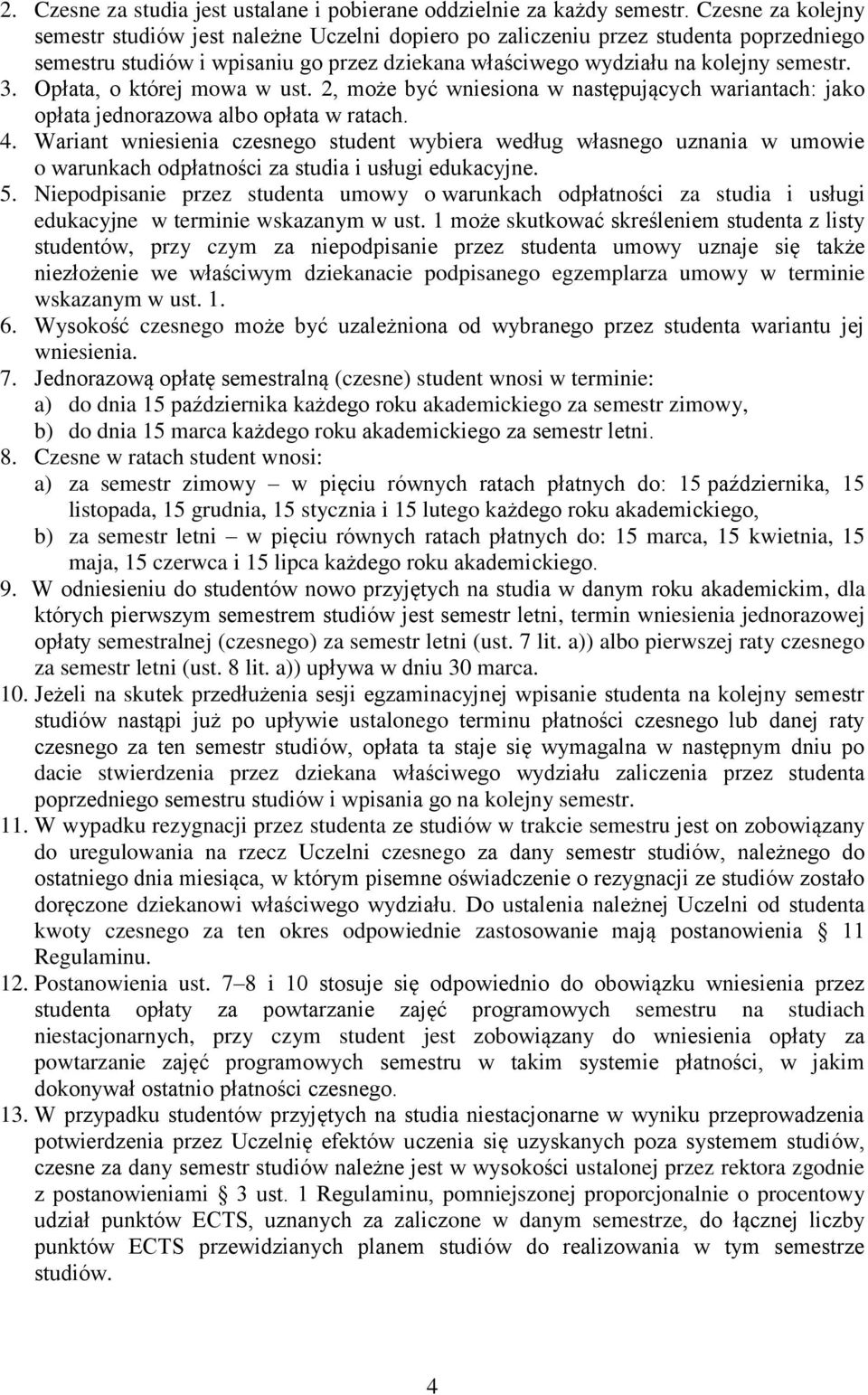 2. Czesne za studia jest ustalane i pobierane oddzielnie za każdy semestr. Czesne za kolejny semestr studiów jest należne Uczelni dopiero po zaliczeniu przez studenta poprzedniego semestru studiów i wpisaniu go przez dziekana właściwego wydziału na kolejny semestr.
3. Opłata, o której mowa w ust. 2, może być wniesiona w następujących wariantach: jako opłata jednorazowa albo opłata w ratach.
4. Wariant wniesienia czesnego student wybiera według własnego uznania w umowie o warunkach odpłatności za studia i usługi edukacyjne.
5. Niepodpisanie przez studenta umowy o warunkach odpłatności za studia i usługi edukacyjne w terminie wskazanym w ust. 1 może skutkować skreśleniem studenta z listy studentów, przy czym za niepodpisanie przez studenta umowy uznaje się także niezłożenie we właściwym dziekanacie podpisanego egzemplarza umowy w terminie wskazanym w ust. 1.
6. Wysokość czesnego może być uzależniona od wybranego przez studenta wariantu jej wniesienia.
7. Jednorazową opłatę semestralną (czesne) student wnosi w terminie:
a) do dnia 15 października każdego roku akademickiego za semestr zimowy,
b) do dnia 15 marca każdego roku akademickiego za semestr letni.
8. Czesne w ratach student wnosi:
a) za semestr zimowy – w pięciu równych ratach płatnych do: 15 października, 15 listopada, 15 grudnia, 15 stycznia i 15 lutego każdego roku akademickiego,
b) za semestr letni – w pięciu równych ratach płatnych do: 15 marca, 15 kwietnia, 15 maja, 15 czerwca i 15 lipca każdego roku akademickiego.
9. W odniesieniu do studentów nowo przyjętych na studia w danym roku akademickim, dla których pierwszym semestrem studiów jest semestr letni, termin wniesienia jednorazowej opłaty semestralnej (czesnego) za semestr letni (ust. 7 lit. a)) albo pierwszej raty czesnego za semestr letni (ust. 8 lit. a)) upływa w dniu 30 marca.
10. Jeżeli na skutek przedłużenia sesji egzaminacyjnej wpisanie studenta na kolejny semestr studiów nastąpi już po upływie ustalonego terminu płatności czesnego lub danej raty czesnego za ten semestr studiów, opłata ta staje się wymagalna w następnym dniu po dacie stwierdzenia przez dziekana właściwego wydziału zaliczenia przez studenta poprzedniego semestru studiów i wpisania go na kolejny semestr.
11. W wypadku rezygnacji przez studenta ze studiów w trakcie semestru jest on zobowiązany do uregulowania na rzecz Uczelni czesnego za dany semestr studiów, należnego do ostatniego dnia miesiąca, w którym pisemne oświadczenie o rezygnacji ze studiów zostało doręczone dziekanowi właściwego wydziału. Do ustalenia należnej Uczelni od studenta kwoty czesnego za ten okres odpowiednie zastosowanie mają postanowienia § 11 Regulaminu.
12. Postanowienia ust. 7–8 i 10 stosuje się odpowiednio do obowiązku wniesienia przez studenta opłaty za powtarzanie zajęć programowych semestru na studiach niestacjonarnych, przy czym student jest zobowiązany do wniesienia opłaty za powtarzanie zajęć programowych semestru w takim systemie płatności, w jakim dokonywał ostatnio płatności czesnego.
13. W przypadku studentów przyjętych na studia niestacjonarne w wyniku przeprowadzenia potwierdzenia przez Uczelnię efektów uczenia się uzyskanych poza systemem studiów, czesne za dany semestr studiów należne jest w wysokości ustalonej przez rektora zgodnie z postanowieniami § 3 ust. 1 Regulaminu, pomniejszonej proporcjonalnie o procentowy udział punktów ECTS, uznanych za zaliczone w danym semestrze, do łącznej liczby punktów ECTS przewidzianych planem studiów do realizowania w tym semestrze studiów.

4